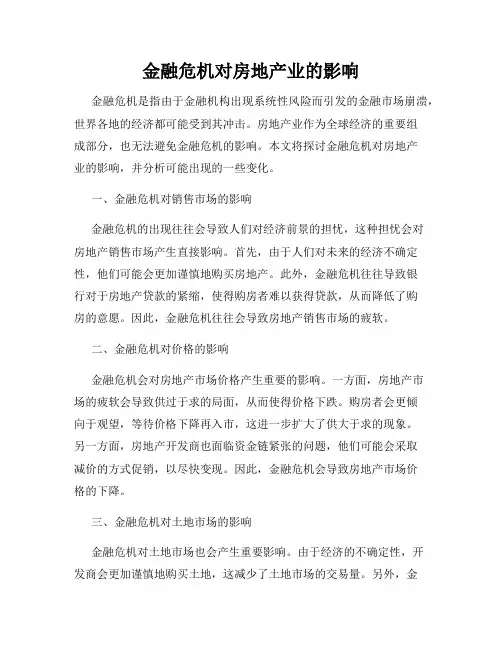 金融危机对房地产业的影响

金融危机是指由于金融机构出现系统性风险而引发的金融市场崩溃，世界各地的经济都可能受到其冲击。房地产业作为全球经济的重要组成部分，也无法避免金融危机的影响。本文将探讨金融危机对房地产业的影响，并分析可能出现的一些变化。

一、金融危机对销售市场的影响

金融危机的出现往往会导致人们对经济前景的担忧，这种担忧会对房地产销售市场产生直接影响。首先，由于人们对未来的经济不确定性，他们可能会更加谨慎地购买房地产。此外，金融危机往往导致银行对于房地产贷款的紧缩，使得购房者难以获得贷款，从而降低了购房的意愿。因此，金融危机往往会导致房地产销售市场的疲软。

二、金融危机对价格的影响

金融危机会对房地产市场价格产生重要的影响。一方面，房地产市场的疲软会导致供过于求的局面，从而使得价格下跌。购房者会更倾向于观望，等待价格下降再入市，这进一步扩大了供大于求的现象。另一方面，房地产开发商也面临资金链紧张的问题，他们可能会采取减价的方式促销，以尽快变现。因此，金融危机会导致房地产市场价格的下降。

三、金融危机对土地市场的影响

金融危机对土地市场也会产生重要影响。由于经济的不确定性，开发商会更加谨慎地购买土地，这减少了土地市场的交易量。另外，金